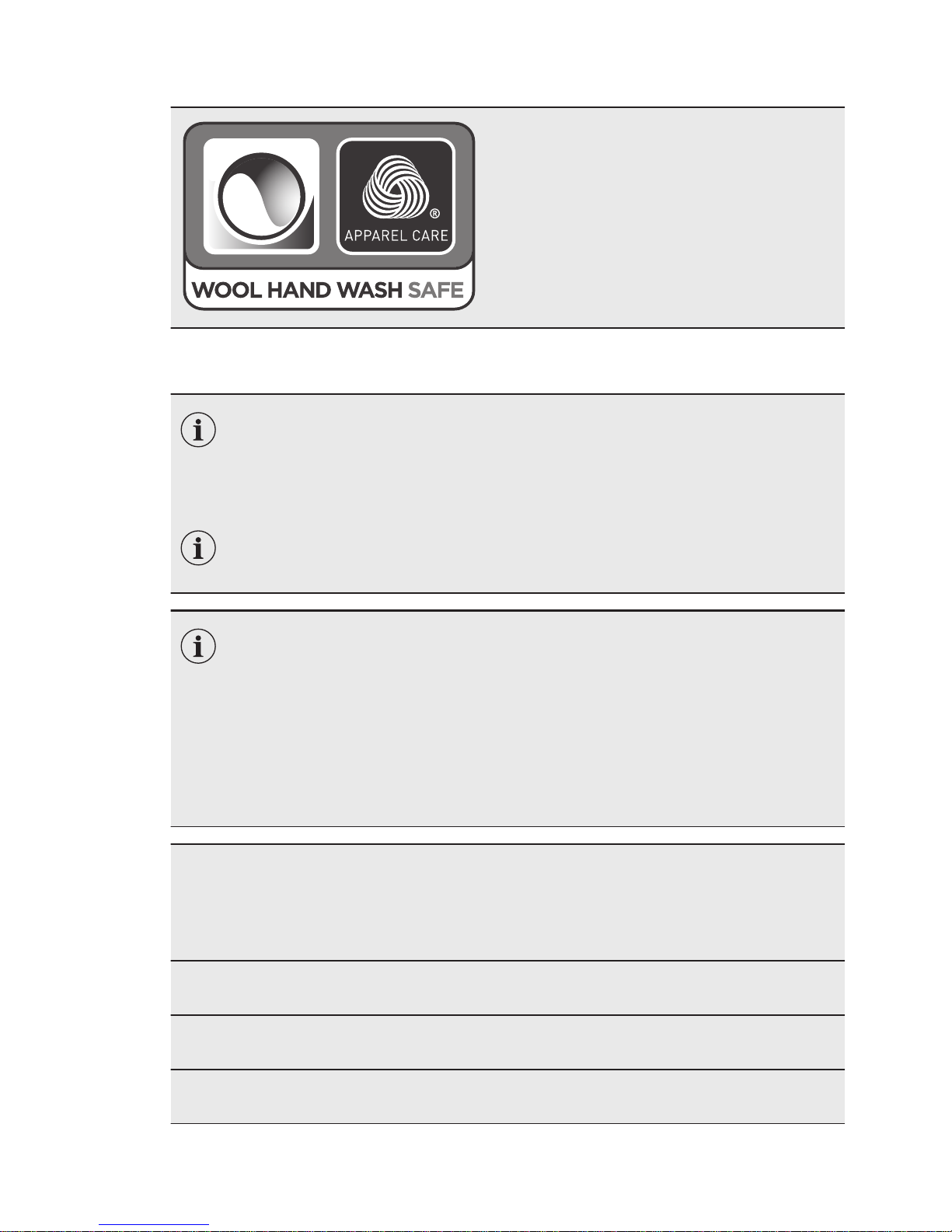 APPAREL CARE
WOOL HAND WASH SAFE